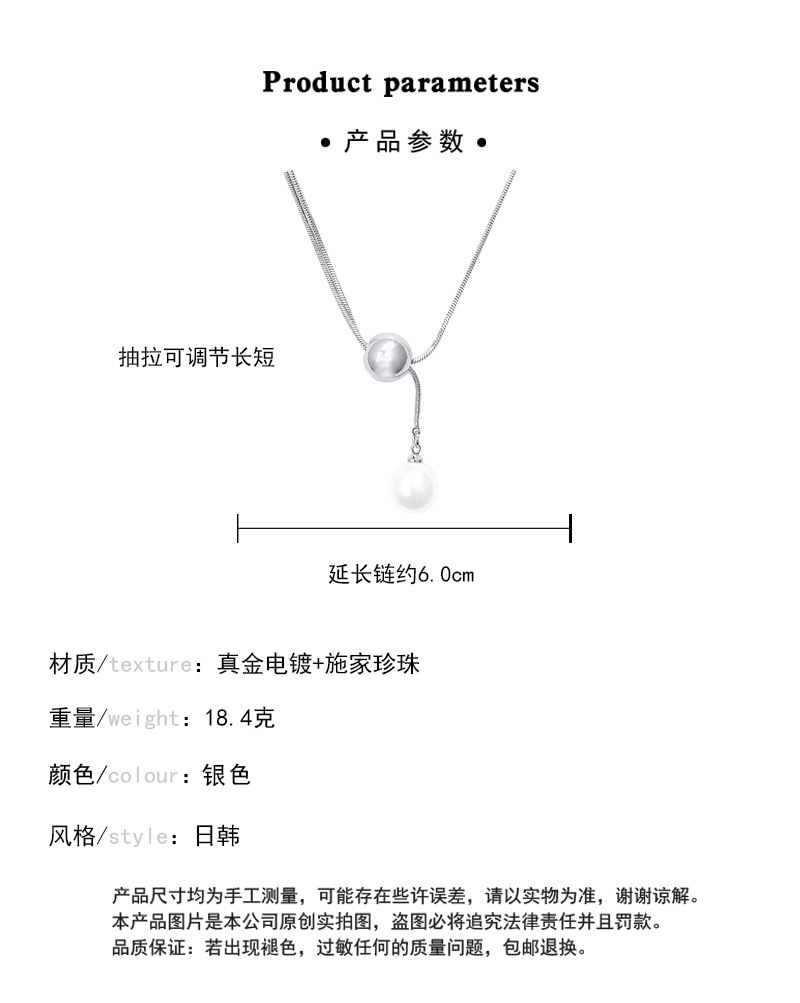 Product parameters

• 产品参数 •

抽拉可调节长短

延长链约6.0cm

材质/texture：真金电镀+施家珍珠

重量/weight：18.4克

颜色/colour：银色

风格/style：日韩

产品尺寸均为手工测量，可能存在些许误差，请以实物为准，谢谢谅解。
本产品图片是本公司原创实拍图，盗图必将追究法律责任并且罚款。
品质保证：若出现褪色，过敏任何的质量问题，包邮退换。